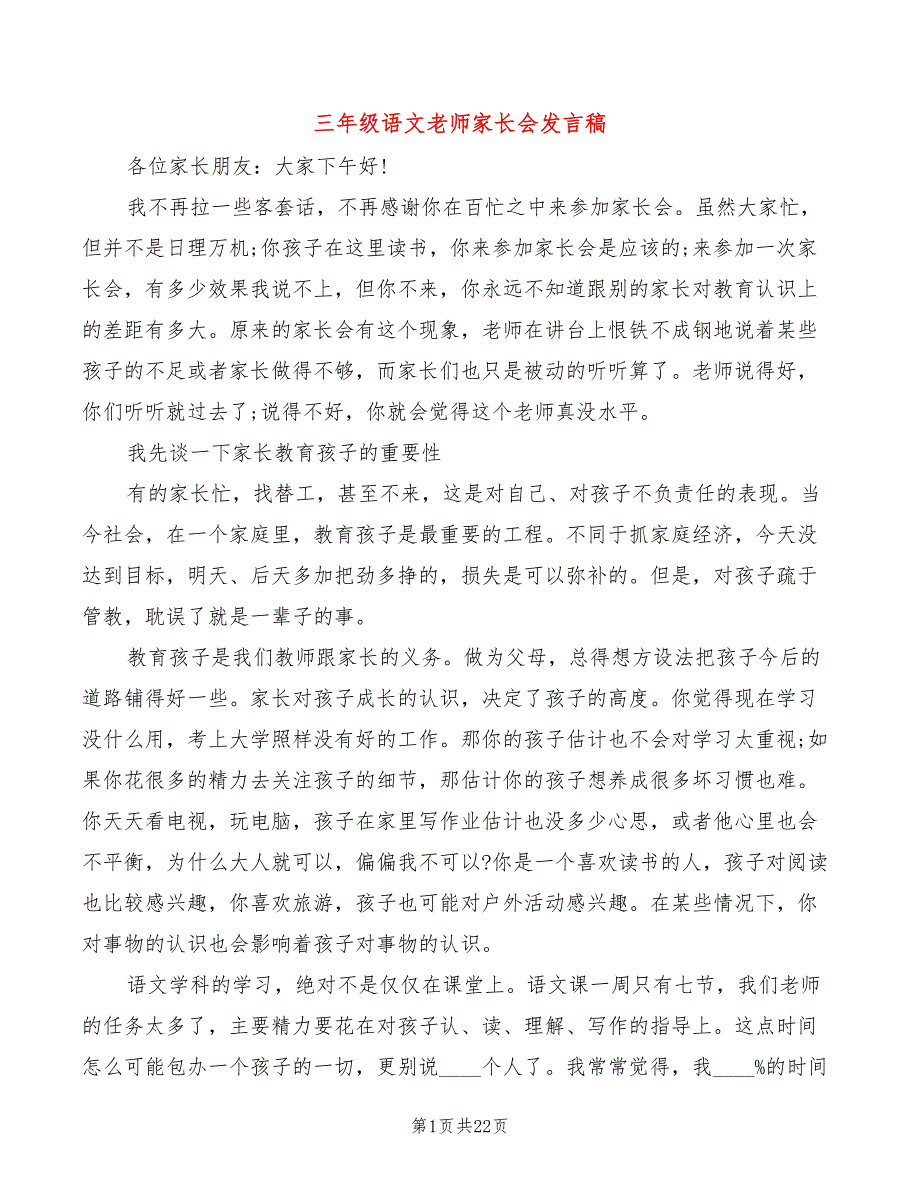 三年级语文老师家长会发言稿

各位家长朋友：大家下午好!

我不再拉一些客套话，不再感谢你在百忙之中来参加家长会。虽然大家忙，但并不是日理万机;你孩子在这里读书，你来参加家长会是应该的;来参加一次家长会，有多少效果我说不上，但你不来，你永远不知道跟别的家长对教育认识上的差距有多大。原来的家长会有这个现象，老师在讲台上恨铁不成钢地说着某些孩子的不足或者家长做得不够，而家长们也只是被动的听听算了。老师说得好，你们听听就过去了;说得不好，你就会觉得这个老师真没水平。

我先谈一下家长教育孩子的重要性

有的家长忙，找替工，甚至不来，这是对自己、对孩子不负责任的表现。当今社会，在一个家庭里，教育孩子是最重要的工程。不同于抓家庭经济，今天没达到目标，明天、后天多加把劲多挣的，损失是可以弥补的。但是，对孩子疏于管教，耽误了就是一辈子的事。

教育孩子是我们教师跟家长的义务。做为父母，总得想方设法把孩子今后的道路铺得好一些。家长对孩子成长的认识，决定了孩子的高度。你觉得现在学习没什么用，考上大学照样没有好的工作。那你的孩子估计也不会对学习太重视;如果你花很多的精力去关注孩子的细节，那估计你的孩子想养成很多坏习惯也难。你天天看电视，玩电脑，孩子在家里写作业估计也没多少心思，或者他心里也会不平衡，为什么大人就可以，偏偏我不可以?你是一个喜欢读书的人，孩子对阅读也比较感兴趣，你喜欢旅游，孩子也可能对户外活动感兴趣。在某些情况下，你对事物的认识也会影响着孩子对事物的认识。

语文学科的学习，绝对不是仅仅在课堂上。语文课一周只有七节，我们老师的任务太多了，主要精力要花在对孩子认、读、理解、写作的指导上。这点时间怎么可能包办一个孩子的一切，更别说____个人了。我常常觉得，我____%的时间

第1页 共22页